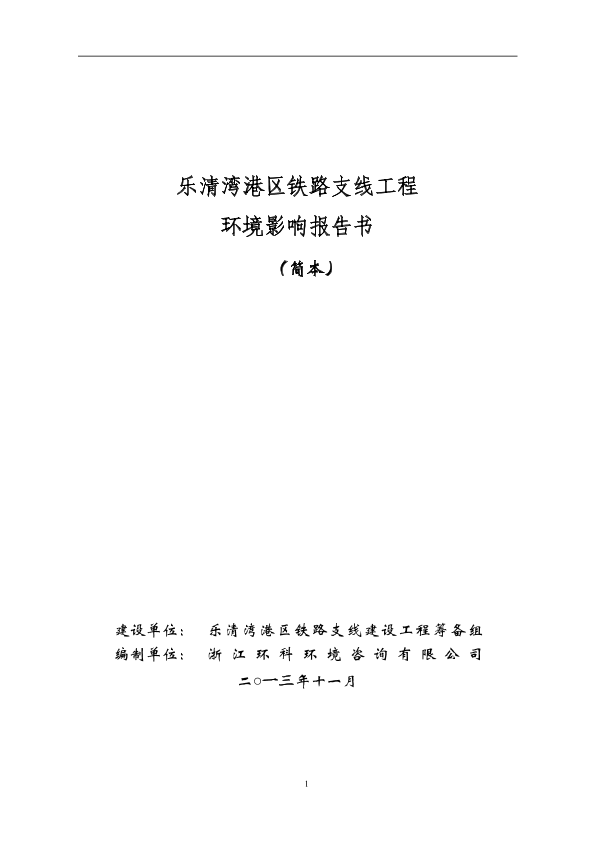 乐清湾港区铁路支线工程
环境影响报告书
（简本）

建设单位： 乐清湾港区铁路支线建设工程筹备组
编制单位： 浙江环科环境咨询有限公司
二○一三年十一月

1